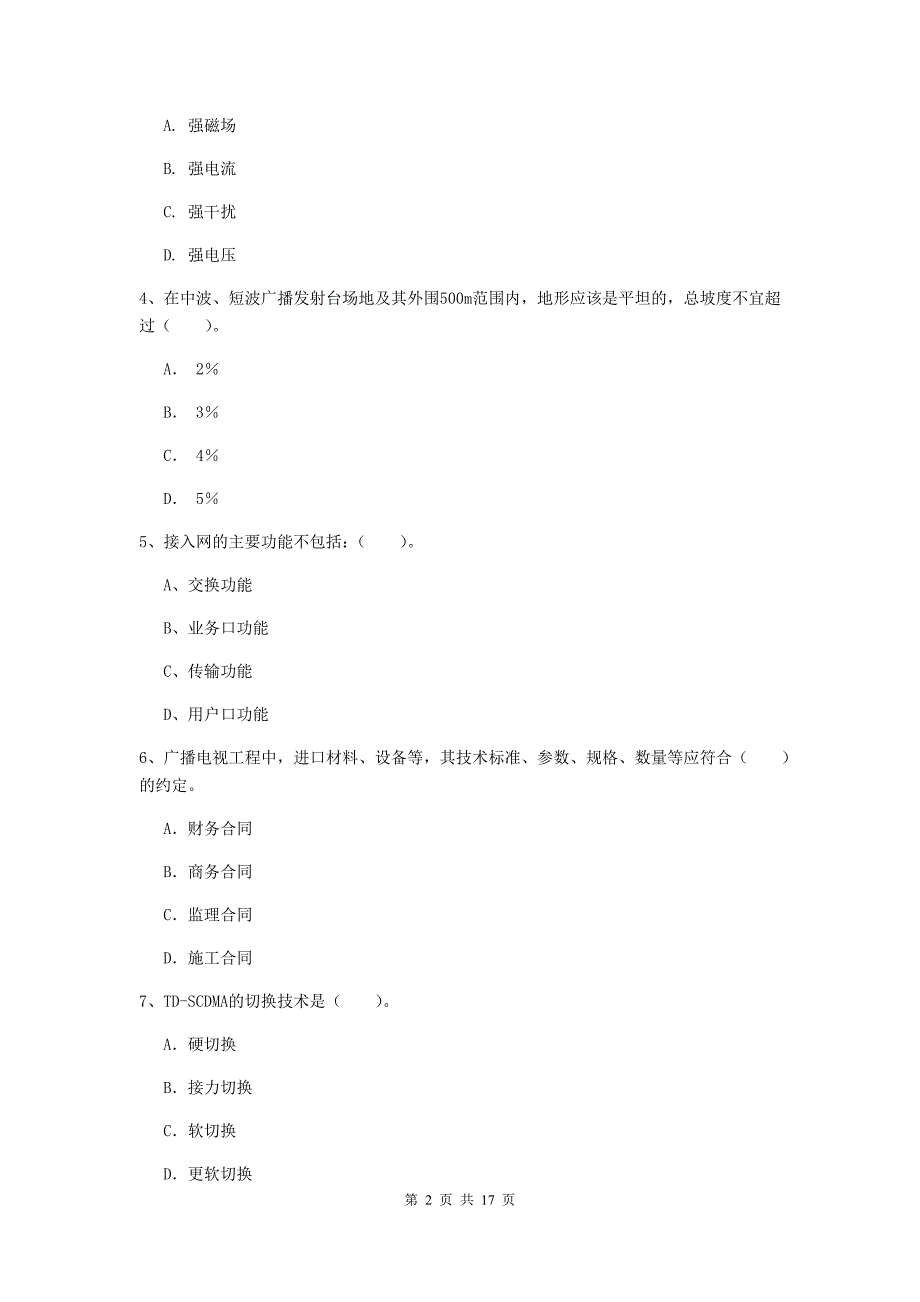 A. 强磁场

B. 强电流

C. 强干扰

D. 强电压

4、在中波、短波广播发射台场地及其外围500m范围内，地形应该是平坦的，总坡度不宜超过（　　）。

A. 2%

B. 3%

C. 4%

D. 5%

5、接入网的主要功能不包括：（　　）。

A、交换功能

B、业务口功能

C、传输功能

D、用户口功能

6、广播电视工程中，进口材料、设备等，其技术标准、参数、规格、数量等应符合（　　）的约定。

A. 财务合同

B. 商务合同

C. 监理合同

D. 施工合同

7、TD-SCDMA的切换技术是（　　）。

A. 硬切换

B. 接力切换

C. 软切换

D. 更软切换

第 2 页 共 17 页